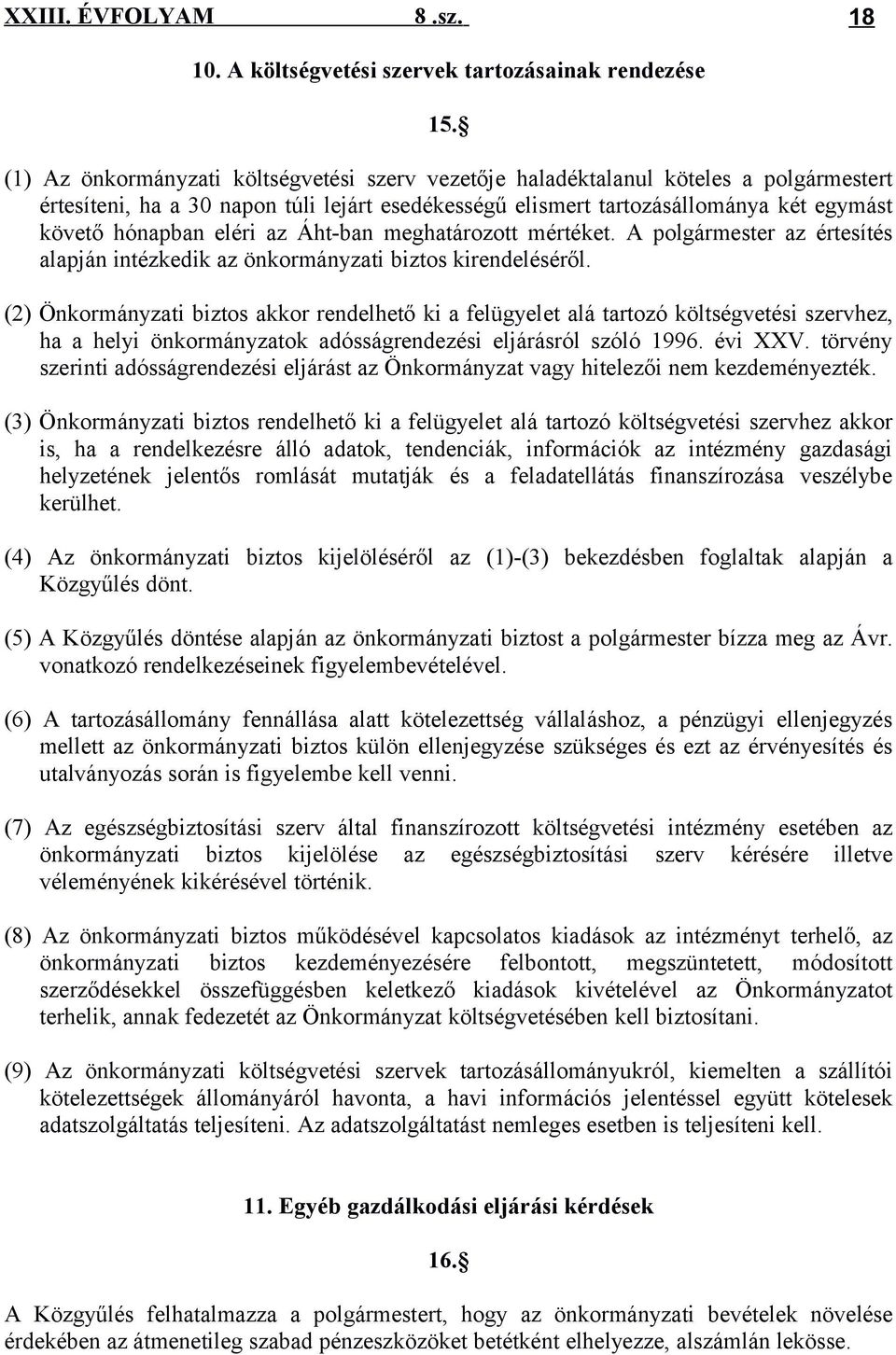 XXIII. ÉVFOLYAM 8 .sz. 18

10. A költségvetési szervek tartozásainak rendezése

15.§

(1) Az önkormányzati költségvetési szerv vezetője haladéktalanul köteles a polgármestert értesíteni, ha a 30 napon túli lejárt esedékességű elismert tartozásállománya két egymást követő hónapban eléri az Áht-ban meghatározott mértéket. A polgármester az értesítés alapján intézkedik az önkormányzati biztos kirendeléséről.

(2) Önkormányzati biztos akkor rendelhető ki a felügyelet alá tartozó költségvetési szervhez, ha a helyi önkormányzatok adósságrendezési eljárásról szóló 1996. évi XXV. törvény szerinti adósságrendezési eljárást az Önkormányzat vagy hitelezői nem kezdeményezték.

(3) Önkormányzati biztos rendelhető ki a felügyelet alá tartozó költségvetési szervhez akkor is, ha a rendelkezésre álló adatok, tendenciák, információk az intézmény gazdasági helyzetének jelentős romlását mutatják és a feladatellátás finanszírozása veszélybe kerülhet.

(4) Az önkormányzati biztos kijelöléséről az (1)-(3) bekezdésben foglaltak alapján a Közgyűlés dönt.

(5) A Közgyűlés döntése alapján az önkormányzati biztost a polgármester bízza meg az Ávr. vonatkozó rendelkezéseinek figyelembevételével.

(6) A tartozásállomány fennállása alatt kötelezettség vállaláshoz, a pénzügyi ellenjegyzés mellett az önkormányzati biztos külön ellenjegyzése szükséges és ezt az érvényesítés és utalványozás során is figyelembe kell venni.

(7) Az egészségbiztosítási szerv által finanszírozott költségvetési intézmény esetében az önkormányzati biztos kijelölése az egészségbiztosítási szerv kérésére illetve véleményének kikérésével történik.

(8) Az önkormányzati biztos működésével kapcsolatos kiadások az intézményt terhelő, az önkormányzati biztos kezdeményezésére felbontott, megszüntetett, módosított szerződésekkel összefüggésben keletkező kiadások kivételével az Önkormányzatot terhelik, annak fedezetét az Önkormányzat költségvetésében kell biztosítani.

(9) Az önkormányzati költségvetési szervek tartozásállományukról, kiemelten a szállítói kötelezettségek állományáról havonta, a havi információs jelentéssel együtt kötelesek adatszolgáltatás teljesíteni. Az adatszolgáltatást nemleges esetben is teljesíteni kell.

11. Egyéb gazdálkodási eljárási kérdések

16.§

A Közgyűlés felhatalmazza a polgármestert, hogy az önkormányzati bevételek növelése érdekében az átmenetileg szabad pénzeszközöket betétként elhelyezze, alszámlán lekösse.